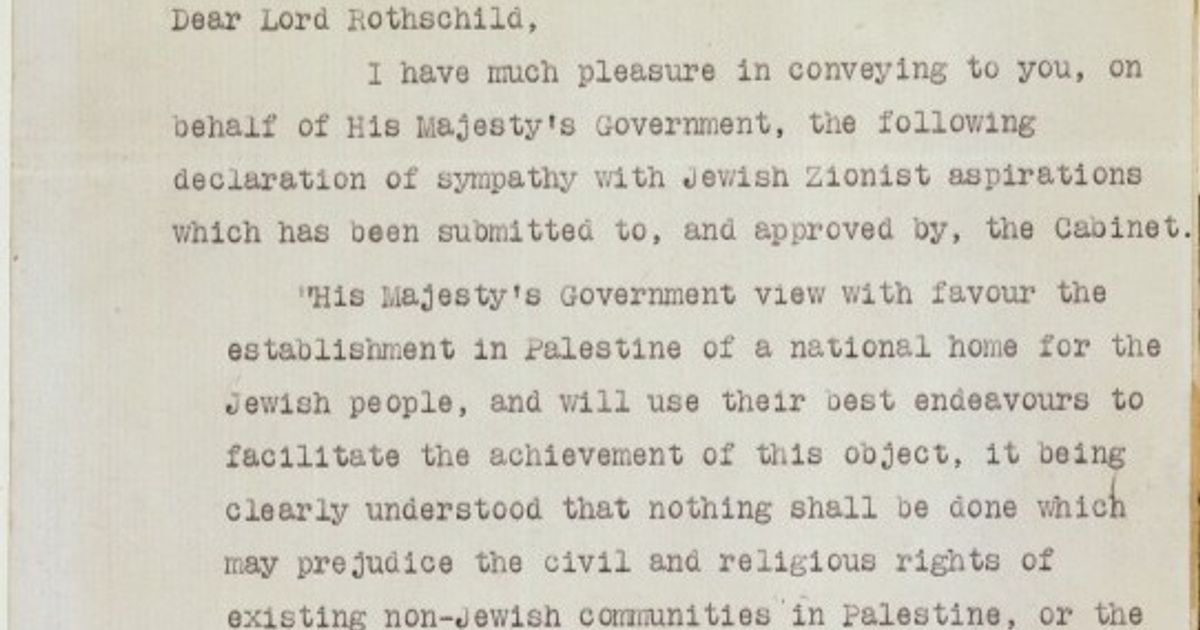 Dear Lord Rothschild,

I have much pleasure in conveying to you, on behalf of His Majesty's Government, the following declaration of sympathy with Jewish Zionist aspirations which has been submitted to, and approved by, the Cabinet.

"His Majesty's Government view with favour the establishment in Palestine of a national home for the Jewish people, and will use their best endeavours to facilitate the achievement of this object, it being clearly understood that nothing shall be done which may prejudice the civil and religious rights of existing non-Jewish communities in Palestine, or the